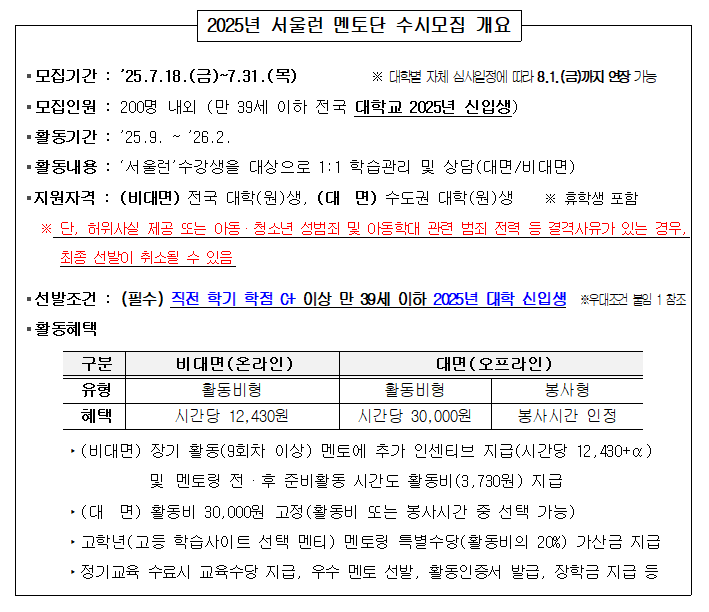 2025년 서울런 멘토단 수시모집 개요

▪모집기간 : '25.7.18.(금)~7.31.(목) ※ 대학별 자체 심사일정에 따라 8.1.(금)까지 연장 가능

▪모집인원 : 200명 내외 (만 39세 이하 전국 대학교 2025년 신입생)

▪활동기간 : '25.9. ~ '26.2.

▪활동내용 : '서울런'수강생을 대상으로 1:1 학습관리 및 상담(대면/비대면)

▪지원자격 : (비대면) 전국 대학(원)생, (대 면) 수도권 대학(원)생 ※ 휴학생 포함

※ 단, 허위사실 제공 또는 아동·청소년 성범죄 및 아동학대 관련 범죄 전력 등 결격사유가 있는 경우, 최종 선발이 취소될 수 있음

▪선발조건 : (필수) 직전 학기 학점 C+ 이상 만 39세 이하 2025년 대학 신입생 ※우대조건 붙임 1 참조

▪활동혜택

| 구분 | 비대면(온라인) | 대면(오프라인) | |
|---|---|---|---|
| 유형 | 활동비형 | 활동비형 | 봉사형 |
| 혜택 | 시간당 12,430원 | 시간당 30,000원 | 봉사시간 인정 |

‣(비대면) 장기 활동(9회차 이상) 멘토에 추가 인센티브 지급(시간당 12,430+α) 및 멘토링 전·후 준비활동 시간도 활동비(3,730원) 지급

‣(대 면) 활동비 30,000원 고정(활동비 또는 봉사시간 중 선택 가능)

‣고학년(고등 학습사이트 선택 멘티) 멘토링 특별수당(활동비의 20%) 가산금 지급

‣정기교육 수료시 교육수당 지급, 우수 멘토 선발, 활동인증서 발급, 장학금 지급 등